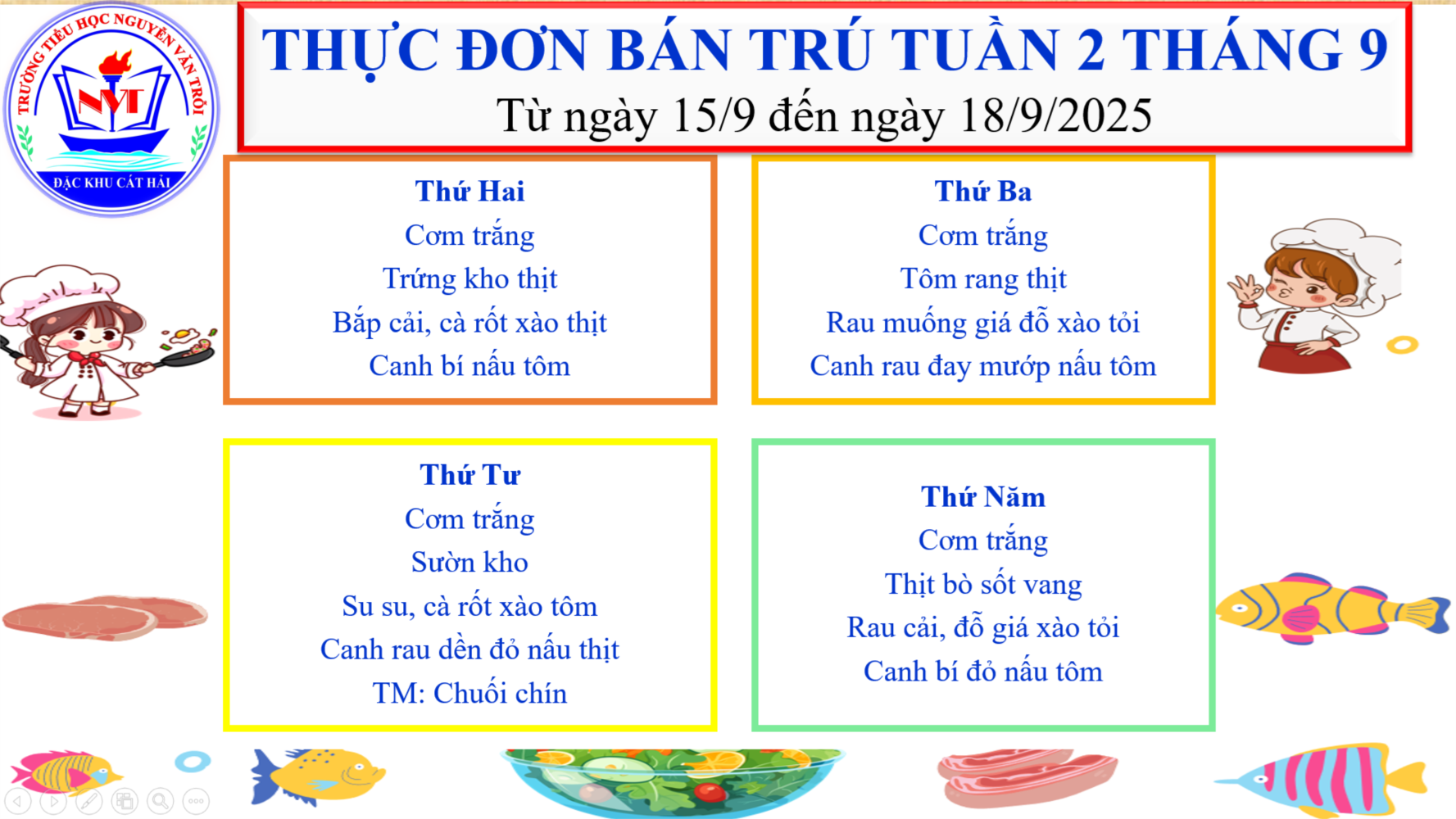 TRƯỜNG TIỂU HỌC NGUYỄN VĂN TRỖI
NVT
ĐẶC KHU CÁT HẢI

THỰC ĐƠN BÁN TRÚ TUẦN 2 THÁNG 9
Từ ngày 15/9 đến ngày 18/9/2025

Thứ Hai
Cơm trắng
Trứng kho thịt
Bắp cải, cà rốt xào thịt
Canh bí nấu tôm

Thứ Ba
Cơm trắng
Tôm rang thịt
Rau muống giá đỗ xào tỏi
Canh rau đay mướp nấu tôm

Thứ Tư
Cơm trắng
Sườn kho
Su su, cà rốt xào tôm
Canh rau dền đỏ nấu thịt
TM: Chuối chín

Thứ Năm
Cơm trắng
Thịt bò sốt vang
Rau cải, đỗ giá xào tỏi
Canh bí đỏ nấu tôm